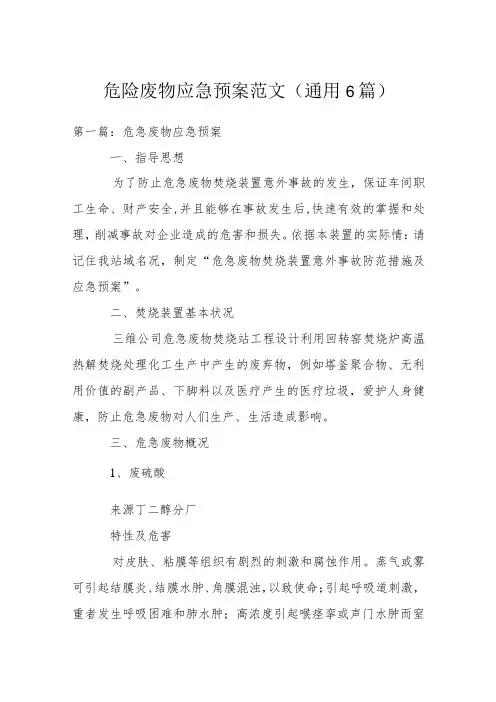 危险废物应急预案范文（通用6篇）

第一篇：危急废物应急预案

一、指导思想

为了防止危急废物焚烧装置意外事故的发生，保证车间职工生命、财产安全，并且能够在事故发生后，快速有效的掌握和处理，削减事故对企业造成的危害和损失。依据本装置的实际情：请记住我站域名况，制定“危急废物焚烧装置意外事故防范措施及应急预案”。

二、焚烧装置基本状况

三维公司危急废物焚烧站工程设计利用回转窑焚烧炉高温热解焚烧处理化工生产中产生的废弃物，例如塔釜聚合物、无利用价值的副产品、下脚料以及医疗产生的医疗垃圾，爱护人身健康，防止危急废物对人们生产、生活造成影响。

三、危急废物概况

1、废硫酸

来源丁二醇分厂

特性及危害

对皮肤、粘膜等组织有剧烈的刺激和腐蚀作用。蒸气或雾可引起结膜炎、结膜水肿、角膜混浊，以致使命；引起呼吸道刺激，重者发生呼吸困难和肺水肿；高浓度引起喉痉挛或声门水肿而窒